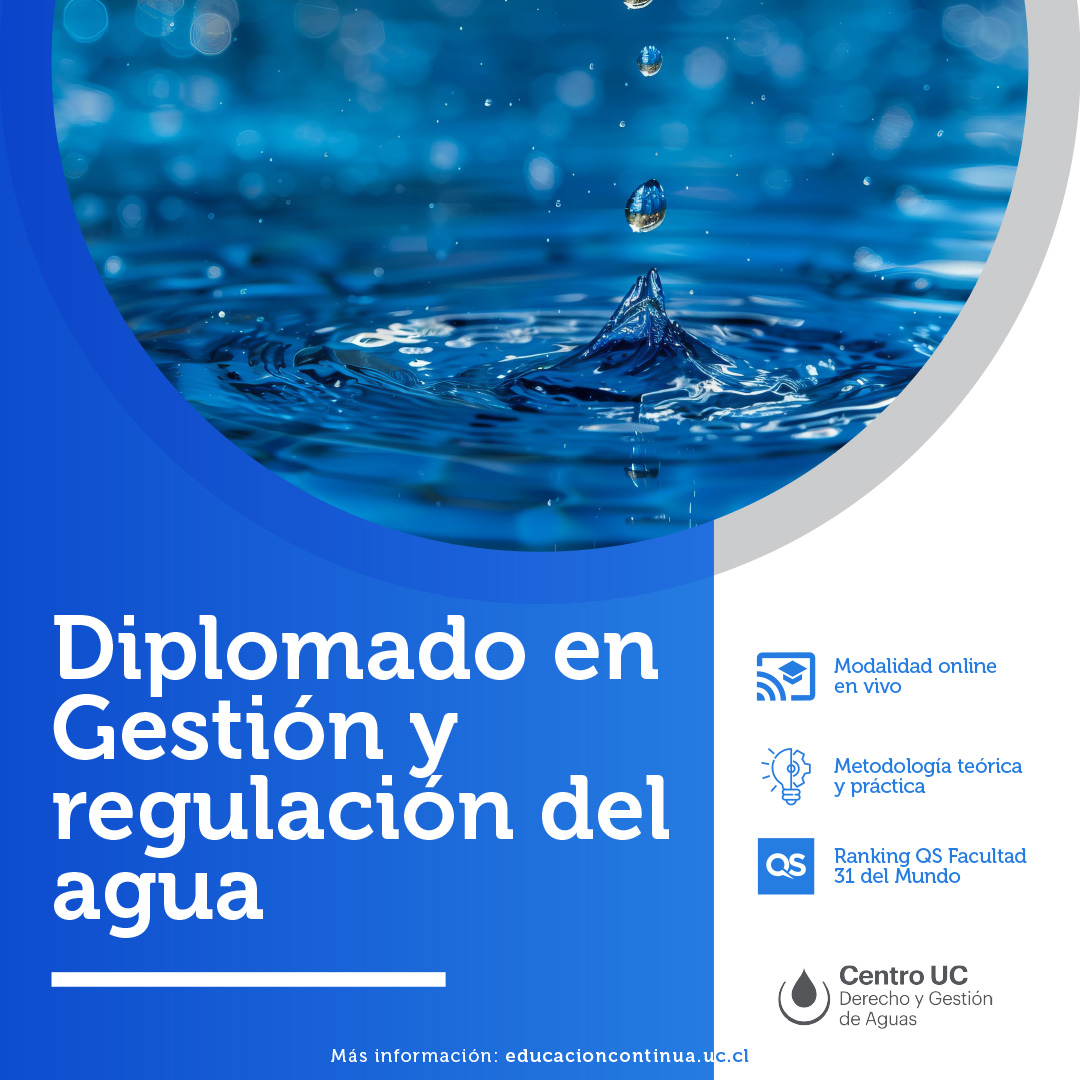 Diplomado en Gestión y regulación del agua

Modalidad online en vivo

Metodología teórica y práctica

QS

Ranking QS Facultad 31 del Mundo

Centro UC
Derecho y Gestión de Aguas

Más información: educacioncontinua.uc.cl